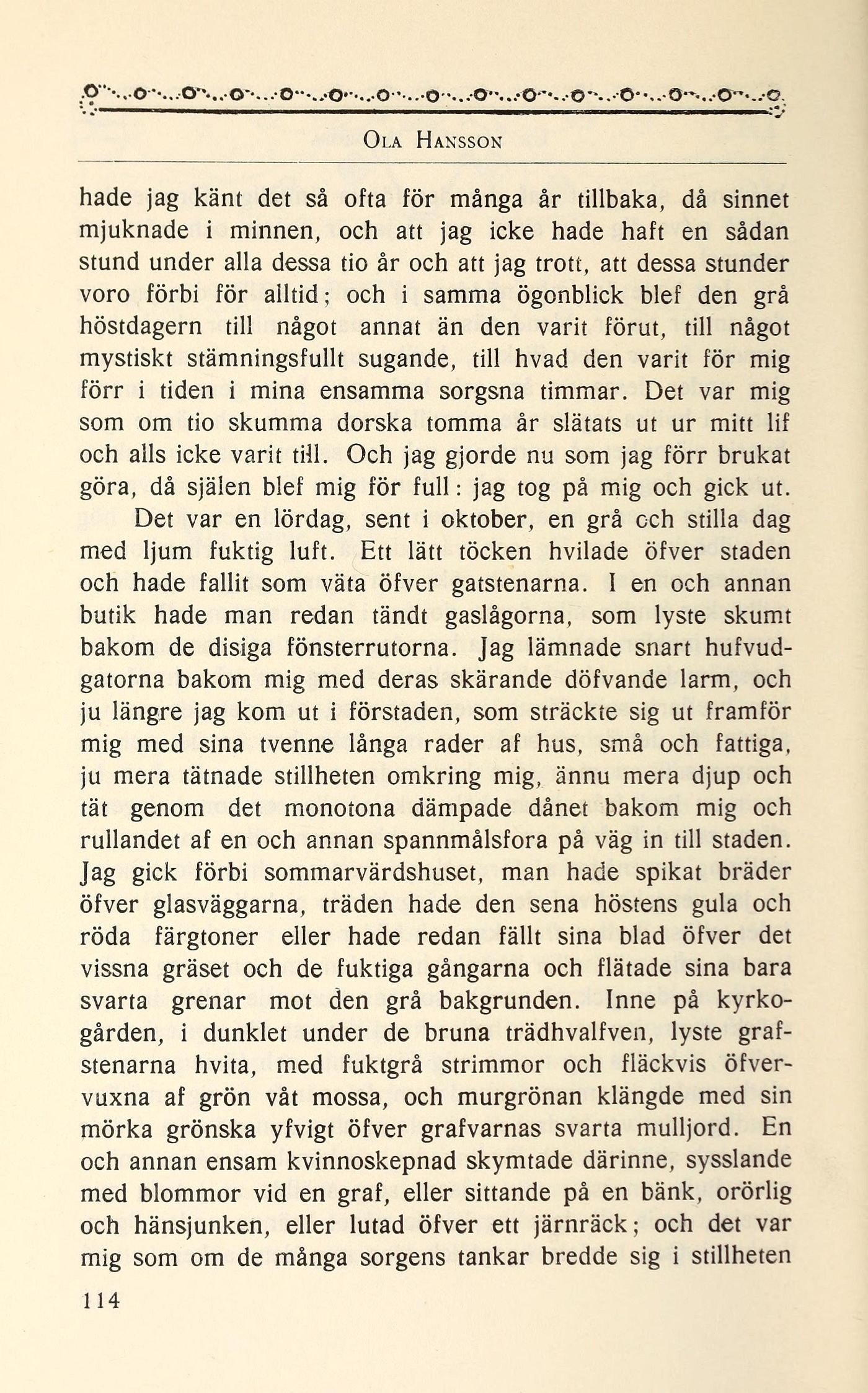 OLA HANSSON

hade jag känt det så ofta för många år tillbaka, då sinnet mjuknade i minnen, och att jag icke hade haft en sådan stund under alla dessa tio år och att jag trott, att dessa stunder voro förbi för alltid; och i samma ögonblick blef den grå höstdagern till något annat än den varit förut, till något mystiskt stämningsfullt sugande, till hvad den varit för mig förr i tiden i mina ensamma sorgsna timmar. Det var mig som om tio skumma dorska tomma år slätats ut ur mitt lif och alls icke varit till. Och jag gjorde nu som jag förr brukat göra, då själen blef mig för full: jag tog på mig och gick ut.

Det var en lördag, sent i oktober, en grå och stilla dag med ljum fuktig luft. Ett lätt töcken hvilade öfver staden och hade fallit som väta öfver gatstenarna. I en och annan butik hade man redan tändt gaslågorna, som lyste skumt bakom de disiga fönsterrutorna. Jag lämnade snart hufvudgatorna bakom mig med deras skärande döfvande larm, och ju längre jag kom ut i förstaden, som sträckte sig ut framför mig med sina tvenne långa rader af hus, små och fattiga, ju mera tätnade stillheten omkring mig, ännu mera djup och tät genom det monotona dämpade dånet bakom mig och rullandet af en och annan spannmålsfora på väg in till staden. Jag gick förbi sommarvärdshuset, man hade spikat bräder öfver glasväggarna, träden hade den sena höstens gula och röda färgtoner eller hade redan fällt sina blad öfver det vissna gräset och de fuktiga gångarna och flätade sina bara svarta grenar mot den grå bakgrunden. Inne på kyrkogården, i dunklet under de bruna trädhvalfven, lyste grafstenarna hvita, med fuktgrå strimmor och fläckvis öfvervuxna af grön våt mossa, och murgrönan klängde med sin mörka grönska yfvigt öfver grafvarnas svarta mulljord. En och annan ensam kvinnoskepnad skymtade därinne, sysslande med blommor vid en graf, eller sittande på en bänk, orörlig och hänsjunken, eller lutad öfver ett järnräck; och det var mig som om de många sorgens tankar bredde sig i stillheten

114